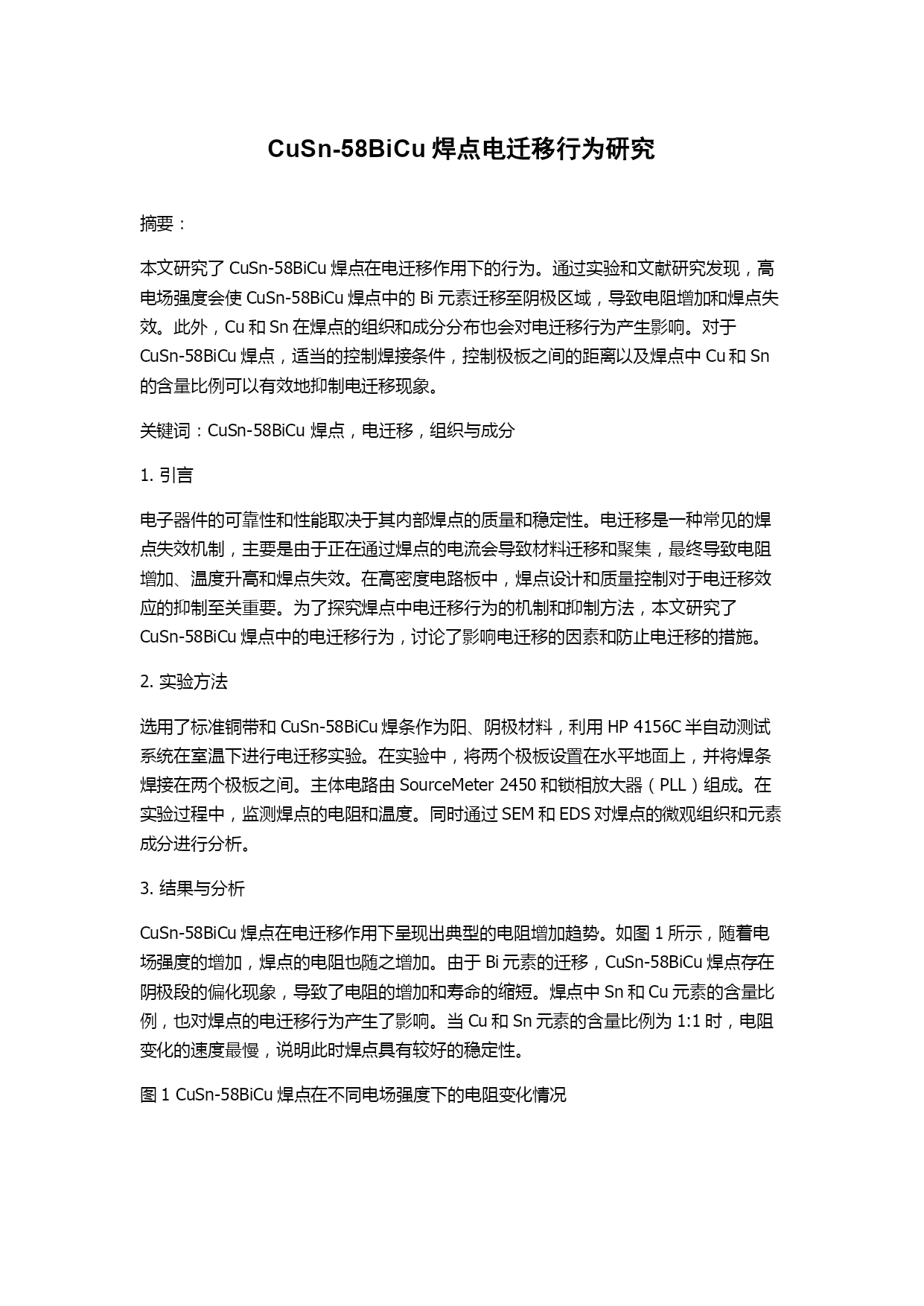 CuSn-58BiCu 焊点电迁移行为研究

摘要：

本文研究了 CuSn-58BiCu 焊点在电迁移作用下的行为。通过实验和文献研究发现，高电场强度会使 CuSn-58BiCu 焊点中的 Bi 元素迁移至阴极区域，导致电阻增加和焊点失效。此外，Cu 和 Sn 在焊点的组织和成分分布也会对电迁移行为产生影响。对于 CuSn-58BiCu 焊点，适当的控制焊接条件，控制极板之间的距离以及焊点中 Cu 和 Sn 的含量比例可以有效地抑制电迁移现象。

关键词：CuSn-58BiCu 焊点，电迁移，组织与成分

1. 引言

电子器件的可靠性和性能取决于其内部焊点的质量和稳定性。电迁移是一种常见的焊点失效机制，主要是由于正在通过焊点的电流会导致材料迁移和聚集，最终导致电阻增加、温度升高和焊点失效。在高密度电路板中，焊点设计和质量控制对于电迁移效应的抑制至关重要。为了探究焊点中电迁移行为的机制和抑制方法，本文研究了 CuSn-58BiCu 焊点中的电迁移行为，讨论了影响电迁移的因素和防止电迁移的措施。

2. 实验方法

选用了标准铜带和 CuSn-58BiCu 焊条作为阳、阴极材料，利用 HP 4156C 半自动测试系统在室温下进行电迁移实验。在实验中，将两个极板设置在水平地面上，并将焊条焊接在两个极板之间。主体电路由 SourceMeter 2450 和锁相放大器（PLL）组成。在实验过程中，监测焊点的电阻和温度。同时通过 SEM 和 EDS 对焊点的微观组织和元素成分进行分析。

3. 结果与分析

CuSn-58BiCu 焊点在电迁移作用下呈现出典型的电阻增加趋势。如图 1 所示，随着电场强度的增加，焊点的电阻也随之增加。由于 Bi 元素的迁移，CuSn-58BiCu 焊点存在阴极段的偏化现象，导致了电阻的增加和寿命的缩短。焊点中 Sn 和 Cu 元素的含量比例，也对焊点的电迁移行为产生了影响。当 Cu 和 Sn 元素的含量比例为 1:1 时，电阻变化的速度最慢，说明此时焊点具有较好的稳定性。

图 1 CuSn-58BiCu 焊点在不同电场强度下的电阻变化情况